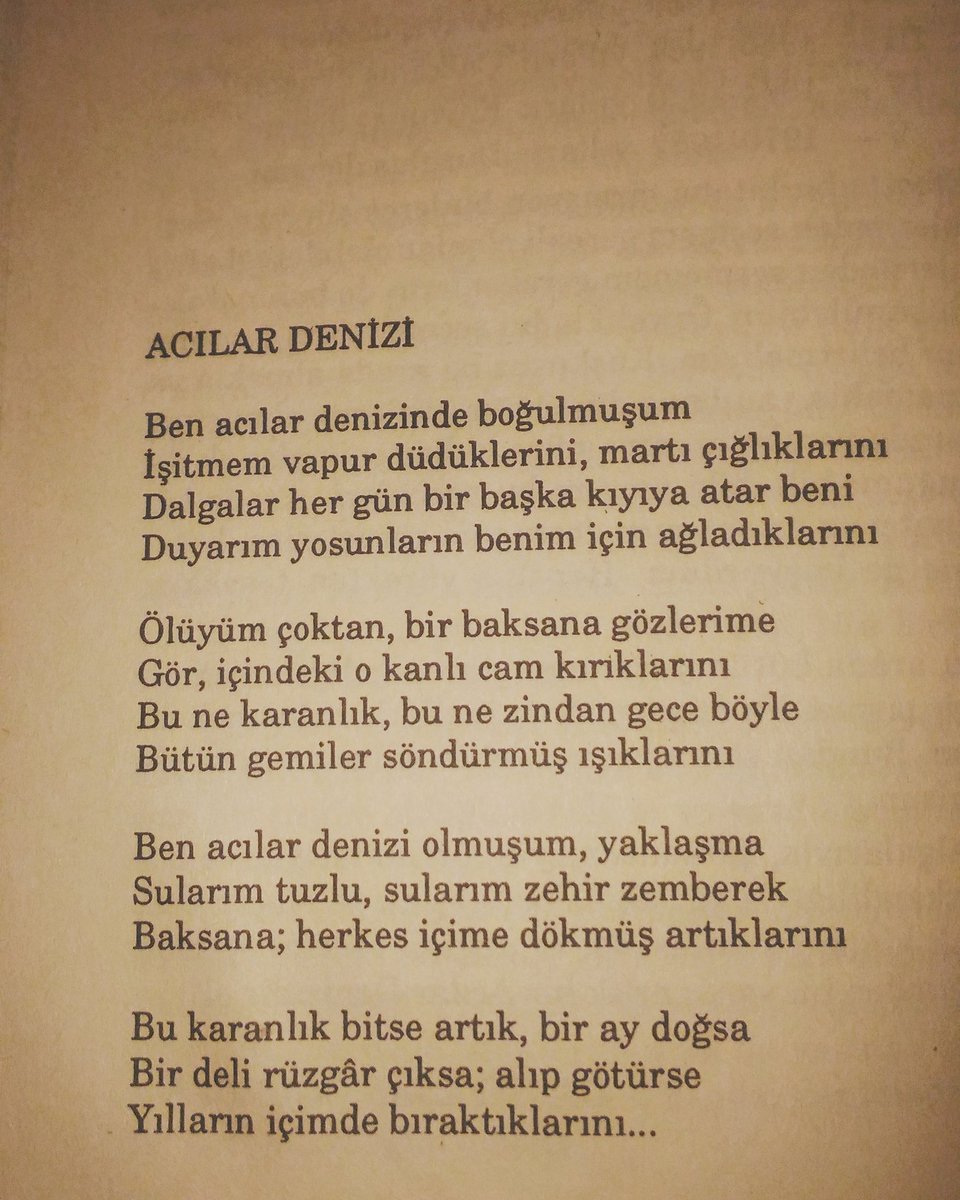 ACILAR DENİZİ

Ben acılar denizinde boğulmuşum
İşitmem vapur düdüklerini, martı çığlıklarını
Dalgalar her gün bir başka kıyıya atar beni
Duyarım yosunların benim için ağladıklarını

Ölüyüm çoktan, bir baksana gözlerime
Gör, içindeki o kanlı cam kırıklarını
Bu ne karanlık, bu ne zindan gece böyle
Bütün gemiler söndürmüş ışıklarını

Ben acılar denizi olmuşum, yaklaşma
Sularım tuzlu, sularım zehir zemberek
Baksana; herkes içime dökmüş artıklarını

Bu karanlık bitse artık, bir ay doğsa
Bir deli rüzgâr çıksa; alıp götürse
Yılların içimde bıraktıklarını...